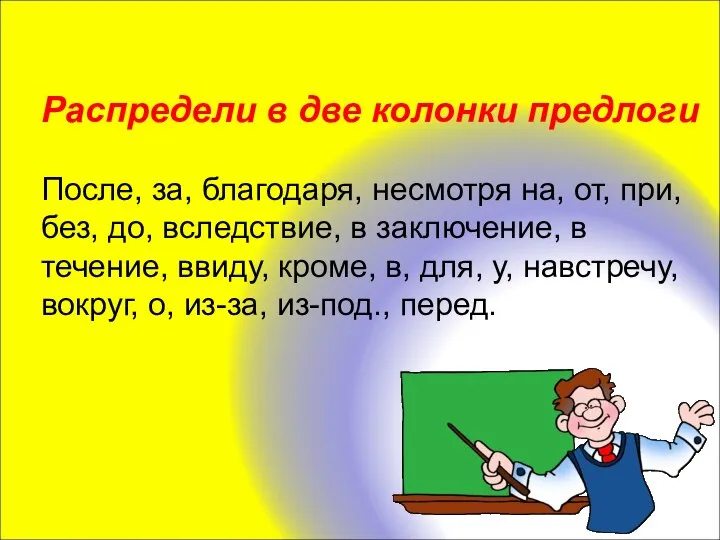 Распредели в две колонки предлоги

После, за, благодаря, несмотря на, от, при, без, до, вследствие, в заключение, в течение, ввиду, кроме, в, для, у, навстречу, вокруг, о, из-за, из-под., перед.